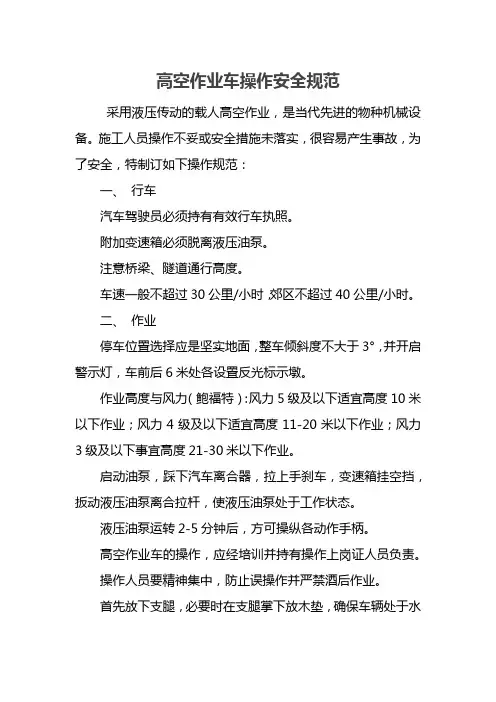 高空作业车操作安全规范

采用液压传动的载人高空作业，是当代先进的物种机械设备。施工人员操作不妥或安全措施未落实，很容易产生事故，为了安全，特制订如下操作规范：

一、 行车

汽车驾驶员必须持有有效行车执照。

附加变速箱必须脱离液压油泵。

注意桥梁、隧道通行高度。

车速一般不超过 30 公里/小时 郊区不超过 40 公里/小时。

二、 作业

停车位置选择应是坚实地面，整车倾斜度不大于 3°，并开启警示灯，车前后 6 米处各设置反光标示墩。

作业高度与风力（鲍福特）：风力 5 级及以下适宜高度 10 米以下作业；风力 4 级及以下适宜高度 11-20 米以下作业；风力 3 级及以下事宜高度 21-30 米以下作业。

启动油泵，踩下汽车离合器，拉上手刹车，变速箱挂空挡，扳动液压油泵离合拉杆，使液压油泵处于工作状态。

液压油泵运转 2-5 分钟后，方可操纵各动作手柄。

高空作业车的操作，应经培训并持有操作上岗证人员负责。

操作人员要精神集中，防止误操作并严禁酒后作业。

首先放下支腿，必要时在支腿掌下放木垫，确保车辆处于水